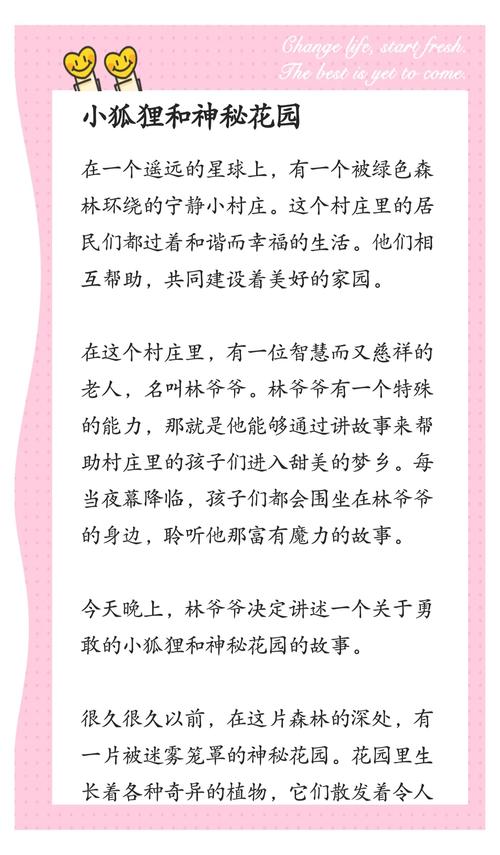 Change life, start fresh.
The best is yet to come.

小狐狸和神秘花园

在一个遥远的星球上，有一个被绿色森林环绕的宁静小村庄。这个村庄里的居民们都过着和谐而幸福的生活。他们相互帮助，共同建设着美好的家园。

在这个村庄里，有一位智慧而又慈祥的老人，名叫林爷爷。林爷爷有一个特殊的能力，那就是他能够通过讲故事来帮助村庄里的孩子们进入甜美的梦乡。每当夜幕降临，孩子们都会围坐在林爷爷的身边，聆听他那富有魔力的故事。

今天晚上，林爷爷决定讲述一个关于勇敢的小狐狸和神秘花园的故事。

很久很久以前，在这片森林的深处，有一片被迷雾笼罩的神秘花园。花园里生长着各种奇异的植物，它们散发着令人